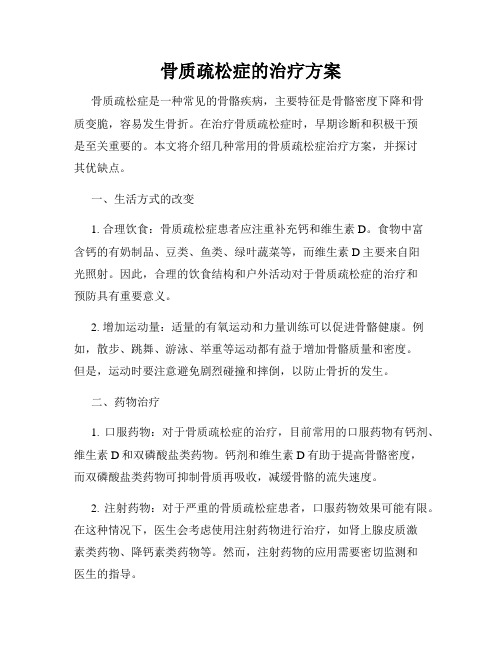 骨质疏松症的治疗方案

骨质疏松症是一种常见的骨骼疾病，主要特征是骨骼密度下降和骨质变脆，容易发生骨折。在治疗骨质疏松症时，早期诊断和积极干预是至关重要的。本文将介绍几种常用的骨质疏松症治疗方案，并探讨其优缺点。

一、生活方式的改变

1. 合理饮食：骨质疏松症患者应注重补充钙和维生素 D。食物中富含钙的有奶制品、豆类、鱼类、绿叶蔬菜等，而维生素 D 主要来自阳光照射。因此，合理的饮食结构和户外活动对于骨质疏松症的治疗和预防具有重要意义。

2. 增加运动量：适量的有氧运动和力量训练可以促进骨骼健康。例如，散步、跳舞、游泳、举重等运动都有益于增加骨骼质量和密度。但是，运动时要注意避免剧烈碰撞和摔倒，以防止骨折的发生。

二、药物治疗

1. 口服药物：对于骨质疏松症的治疗，目前常用的口服药物有钙剂、维生素 D 和双磷酸盐类药物。钙剂和维生素 D 有助于提高骨骼密度，而双磷酸盐类药物可抑制骨质再吸收，减缓骨骼的流失速度。

2. 注射药物：对于严重的骨质疏松症患者，口服药物效果可能有限。在这种情况下，医生会考虑使用注射药物进行治疗，如肾上腺皮质激素类药物、降钙素类药物等。然而，注射药物的应用需要密切监测和医生的指导。